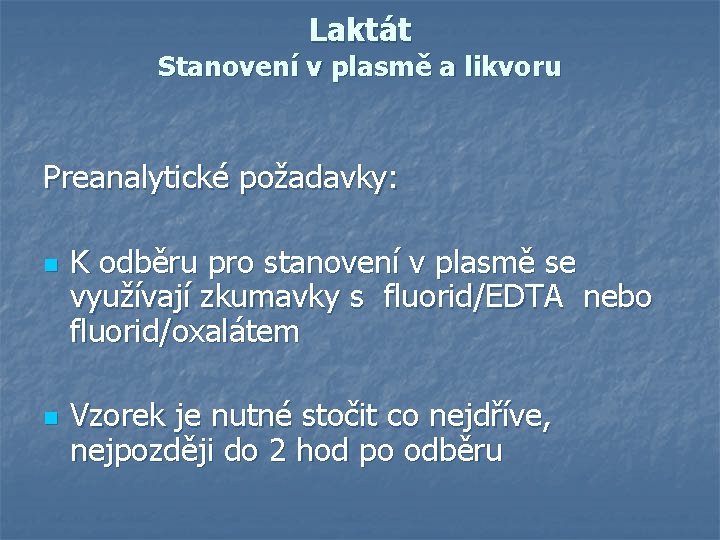 Laktát
Stanovení v plasmě a likvoru

Preanalytické požadavky:

K odběru pro stanovení v plasmě se využívají zkumavky s fluorid/EDTA nebo fluorid/oxalátem

Vzorek je nutné stočit co nejdříve, nejpozději do 2 hod po odběru